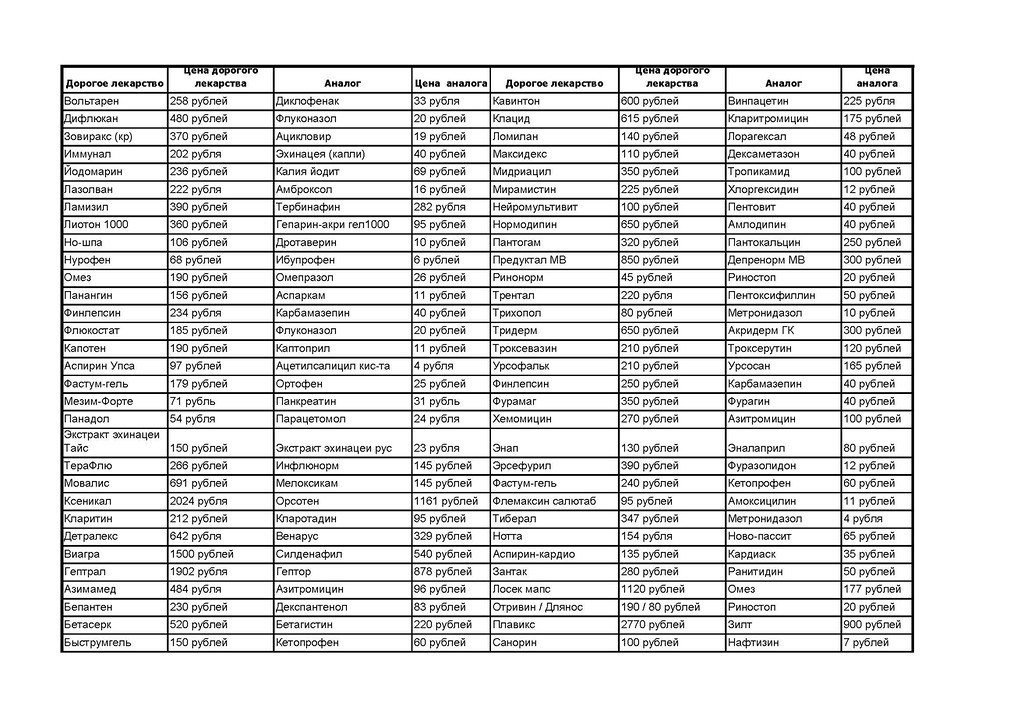 | Дорогое лекарство | Цена дорогого лекарства | Аналог | Цена аналога | Дорогое лекарство | Цена дорогого лекарства | Аналог | Цена аналога |
|---|---|---|---|---|---|---|---|
| Вольтарен | 258 рублей | Диклофенак | 33 рубля | Кавинтон | 600 рублей | Винпацетин | 225 рубля |
| Дифлюкан | 480 рублей | Флуконазол | 20 рублей | Клацид | 615 рублей | Кларитромицин | 175 рублей |
| Зовиракс (кр) | 370 рублей | Ацикловир | 19 рублей | Ломилан | 140 рублей | Лорагексал | 48 рублей |
| Иммунал | 202 рубля | Эхинацея (капли) | 40 рублей | Максидекс | 110 рублей | Дексаметазон | 40 рублей |
| Йодомарин | 236 рублей | Калия йодит | 69 рублей | Мидриацил | 350 рублей | Тропикамид | 100 рублей |
| Лазолван | 222 рубля | Амброксол | 16 рублей | Мирамистин | 225 рублей | Хлоргексидин | 12 рублей |
| Ламизил | 390 рублей | Тербинафин | 282 рубля | Нейромультивит | 100 рублей | Пентовит | 40 рублей |
| Лиотон 1000 | 360 рублей | Гепарин-акри гел1000 | 95 рублей | Нормодипин | 650 рублей | Амлодипин | 40 рублей |
| Но-шпа | 106 рублей | Дротаверин | 10 рублей | Пантогам | 320 рублей | Пантокальцин | 250 рублей |
| Нурофен | 68 рублей | Ибупрофен | 6 рублей | Предуктал МВ | 850 рублей | Депренорм МВ | 300 рублей |
| Омез | 190 рублей | Омепразол | 26 рублей | Ринонорм | 45 рублей | Риностоп | 20 рублей |
| Панангин | 156 рублей | Аспаркам | 11 рублей | Трентал | 220 рубля | Пентоксифиллин | 50 рублей |
| Финлепсин | 234 рубля | Карбамазепин | 40 рублей | Трихопол | 80 рублей | Метронидазол | 10 рублей |
| Флюкостат | 185 рублей | Флуконазол | 20 рублей | Тридерм | 650 рублей | Акридерм ГК | 300 рублей |
| Капотен | 190 рублей | Каптоприл | 11 рублей | Троксевазин | 210 рублей | Троксерутин | 120 рублей |
| Аспирин Упса | 97 рублей | Ацетилсалицил кис-та | 4 рубля | Урсофальк | 210 рублей | Урсосан | 165 рублей |
| Фастум-гель | 179 рублей | Ортофен | 25 рублей | Финлепсин | 250 рублей | Карбамазепин | 40 рублей |
| Мезим-Форте | 71 рубль | Панкреатин | 31 рубль | Фурамаг | 350 рублей | Фурагин | 40 рублей |
| Панадол | 54 рубля | Парацетомол | 24 рубля | Хемомицин | 270 рублей | Азитромицин | 100 рублей |
| Экстракт эхинацеи Тайс | 150 рублей | Экстракт эхинацеи рус | 23 рубля | Энап | 130 рублей | Эналаприл | 80 рублей |
| ТераФлю | 266 рублей | Инфлюнорм | 145 рублей | Эрсефурил | 390 рублей | Фуразолидон | 12 рублей |
| Мовалис | 691 рублей | Мелоксикам | 145 рублей | Фастум-гель | 240 рублей | Кетопрофен | 60 рублей |
| Ксеникал | 2024 рубля | Орсотен | 1161 рублей | Флемаксин салютаб | 95 рублей | Амоксицилин | 11 рублей |
| Кларитин | 212 рублей | Кларотадин | 95 рублей | Тиберал | 347 рублей | Метронидазол | 4 рубля |
| Детралекс | 642 рубля | Венарус | 329 рублей | Нотта | 154 рубля | Ново-пассит | 65 рублей |
| Виагра | 1500 рублей | Силденафил | 540 рублей | Аспирин-кардио | 135 рублей | Кардиаск | 35 рублей |
| Гептрал | 1902 рубля | Гептор | 878 рублей | Зантак | 280 рублей | Ранитидин | 50 рублей |
| Азимамед | 484 рубля | Азитромицин | 96 рублей | Лосек мапс | 1120 рублей | Омез | 177 рублей |
| Бепантен | 230 рублей | Декспантенол | 83 рублей | Отривин / Длянос | 190 / 80 рублей | Риностоп | 20 рублей |
| Бетасерк | 520 рублей | Бетагистин | 220 рублей | Плавикс | 2770 рублей | Зилт | 900 рублей |
| Быструмгель | 150 рублей | Кетопрофен | 60 рублей | Санорин | 100 рублей | Нафтизин | 7 рублей |